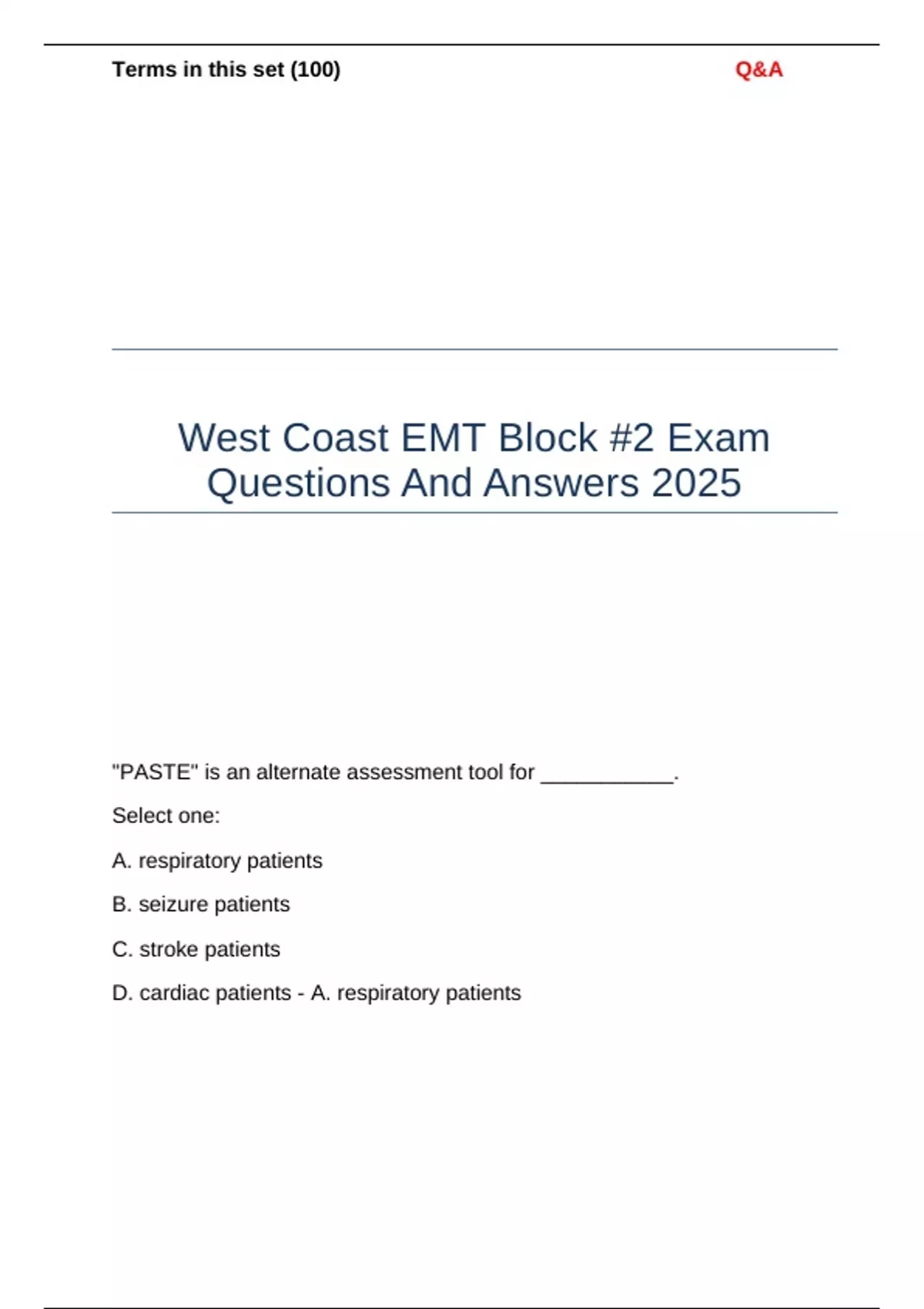 Terms in this set (100)

Q&A

West Coast EMT Block #2 Exam Questions And Answers 2025

"PASTE" is an alternate assessment tool for ___________.

Select one:

A. respiratory patients

B. seizure patients

C. stroke patients

D. cardiac patients - A. respiratory patients